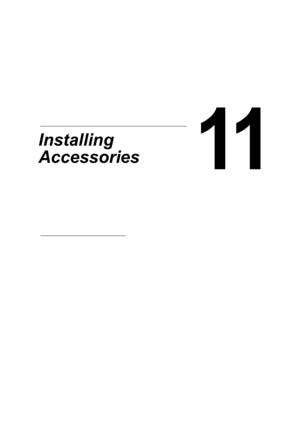 Installing Accessories

11